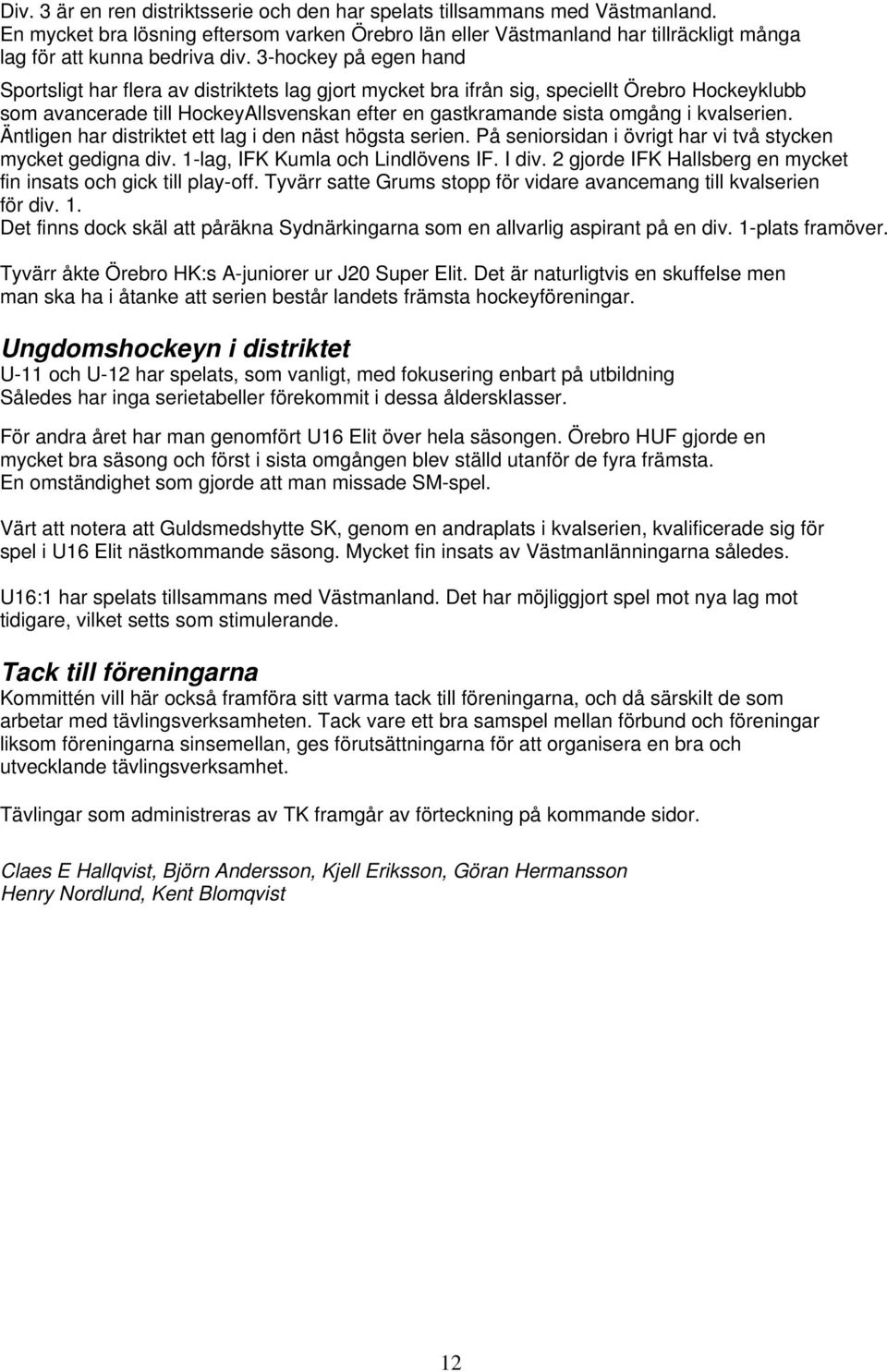 Div. 3 är en ren distriktsserie och den har spelats tillsammans med Västmanland. En mycket bra lösning eftersom varken Örebro län eller Västmanland har tillräckligt många lag för att kunna bedriva div. 3-hockey på egen hand

Sportsligt har flera av distriktets lag gjort mycket bra ifrån sig, speciellt Örebro Hockeyklubb som avancerade till HockeyAllsvenskan efter en gastkramande sista omgång i kvalserien. Äntligen har distriktet ett lag i den näst högsta serien. På seniorsidan i övrigt har vi två stycken mycket gedigna div. 1-lag, IFK Kumla och Lindlövens IF. I div. 2 gjorde IFK Hallsberg en mycket fin insats och gick till play-off. Tyvärr satte Grums stopp för vidare avancemang till kvalserien för div. 1.
Det finns dock skäl att påräkna Sydnärkingarna som en allvarlig aspirant på en div. 1-plats framöver.

Tyvärr åkte Örebro HK:s A-juniorer ur J20 Super Elit. Det är naturligtvis en skuffelse men man ska ha i åtanke att serien består landets främsta hockeyföreningar.

Ungdomshockeyn i distriktet
U-11 och U-12 har spelats, som vanligt, med fokusering enbart på utbildning
Således har inga serietabeller förekommit i dessa åldersklasser.

För andra året har man genomfört U16 Elit över hela säsongen. Örebro HUF gjorde en mycket bra säsong och först i sista omgången blev ställd utanför de fyra främsta.
En omständighet som gjorde att man missade SM-spel.

Värt att notera att Guldsmedshytte SK, genom en andraplats i kvalserien, kvalificerade sig för spel i U16 Elit nästkommande säsong. Mycket fin insats av Västmanlänningarna således.

U16:1 har spelats tillsammans med Västmanland. Det har möjliggjort spel mot nya lag mot tidigare, vilket setts som stimulerande.

Tack till föreningarna
Kommittén vill här också framföra sitt varma tack till föreningarna, och då särskilt de som arbetar med tävlingsverksamheten. Tack vare ett bra samspel mellan förbund och föreningar liksom föreningarna sinsemellan, ges förutsättningarna för att organisera en bra och utvecklande tävlingsverksamhet.

Tävlingar som administreras av TK framgår av förteckning på kommande sidor.

Claes E Hallqvist, Björn Andersson, Kjell Eriksson, Göran Hermansson
Henry Nordlund, Kent Blomqvist

12